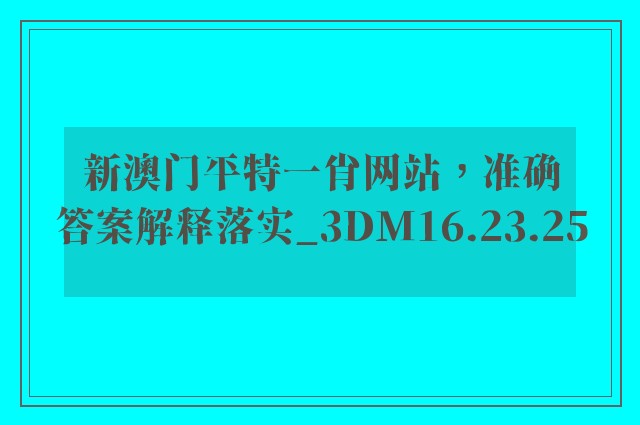 新澳门平特一肖网站，准确答案解释落实_3DM16.23.25